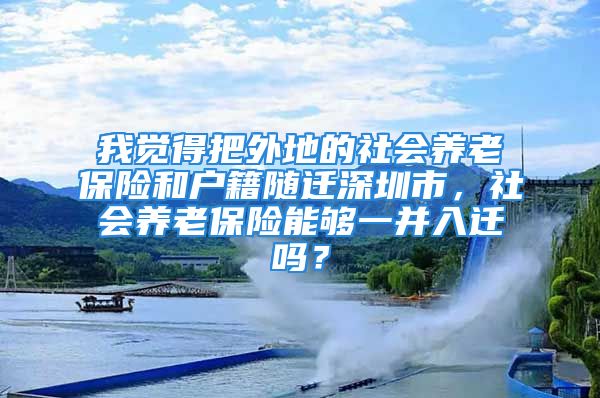 我觉得把外地的社会养老保险和户籍随迁深圳市，社会养老保险能够一并入迁吗？